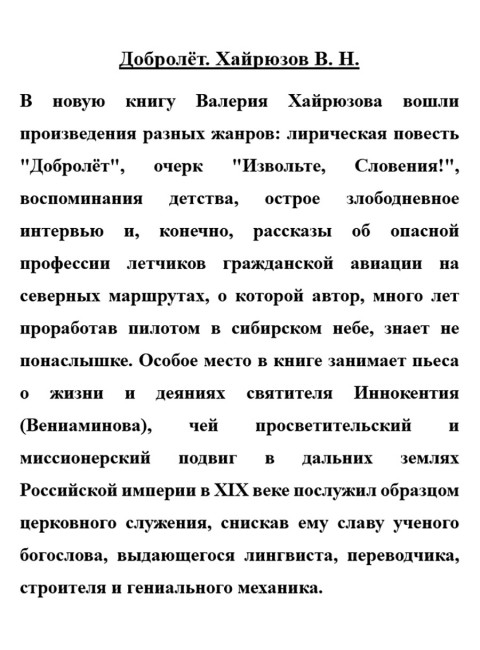 Добролёт. Хайрюзов В. Н.

В новую книгу Валерия Хайрюзова вошли произведения разных жанров: лирическая повесть "Добролёт", очерк "Извольте, Словения!", воспоминания детства, острое злободневное интервью и, конечно, рассказы об опасной профессии летчиков гражданской авиации на северных маршрутах, о которой автор, много лет проработав пилотом в сибирском небе, знает не понаслышке. Особое место в книге занимает пьеса о жизни и деяниях святителя Иннокентия (Вениаминова), чей просветительский и миссионерский подвиг в дальних землях Российской империи в XIX веке послужил образцом церковного служения, снискав ему славу ученого богослова, выдающегося лингвиста, переводчика, строителя и гениального механика.